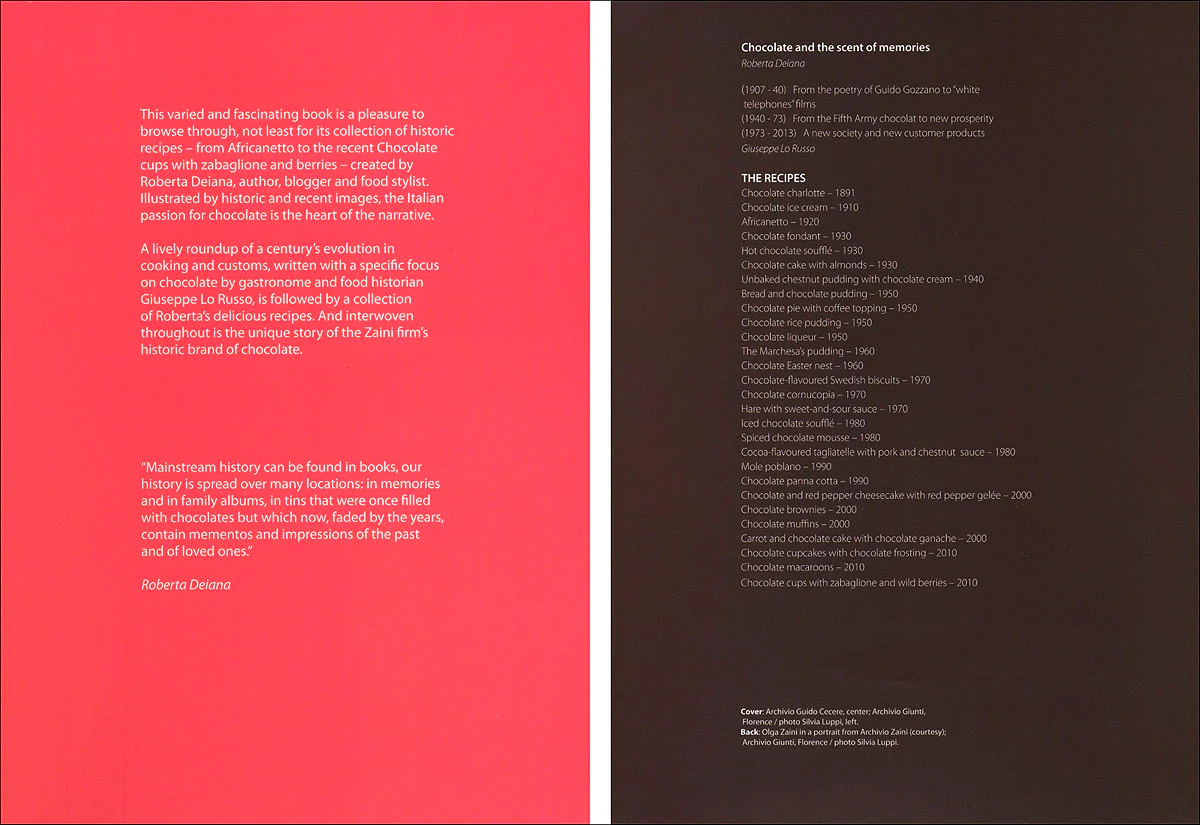 This varied and fascinating book is a pleasure to browse through, not least for its collection of historic recipes – from Africanetto to the recent Chocolate cups with zabaglione and berries – created by Roberta Deiana, author, blogger and food stylist. Illustrated by historic and recent images, the Italian passion for chocolate is the heart of the narrative.

A lively roundup of a century's evolution in cooking and customs, written with a specific focus on chocolate by gastronome and food historian Giuseppe Lo Russo, is followed by a collection of Roberta's delicious recipes. And interwoven throughout is the unique story of the Zaini firm's historic brand of chocolate.

"Mainstream history can be found in books, our history is spread over many locations: in memories and in family albums, in tins that were once filled with chocolates but which now, faded by the years, contain mementos and impressions of the past and of loved ones."

Roberta Deiana

Chocolate and the scent of memories
Roberta Deiana

(1907 - 40) From the poetry of Guido Gozzano to "white telephones" films
(1940 - 73) From the Fifth Army chocolat to new prosperity
(1973 - 2013) A new society and new customer products
Giuseppe Lo Russo

THE RECIPES
Chocolate charlotte – 1891
Chocolate ice cream – 1910
Africanetto – 1920
Chocolate fondant – 1930
Hot chocolate soufflé – 1930
Chocolate cake with almonds – 1930
Unbaked chestnut pudding with chocolate cream – 1940
Bread and chocolate pudding – 1950
Chocolate pie with coffee topping – 1950
Chocolate rice pudding – 1950
Chocolate liqueur – 1950
The Marchesa's pudding – 1960
Chocolate Easter nest – 1960
Chocolate-flavoured Swedish biscuits – 1970
Chocolate cornucopia – 1970
Hare with sweet-and-sour sauce – 1970
Iced chocolate soufflé – 1980
Spiced chocolate mousse – 1980
Cocoa-flavoured tagliatelle with pork and chestnut sauce – 1980
Mole poblano – 1990
Chocolate panna cotta – 1990
Chocolate and red pepper cheesecake with red pepper gelée – 2000
Chocolate brownies – 2000
Chocolate muffins – 2000
Carrot and chocolate cake with chocolate ganache – 2000
Chocolate cupcakes with chocolate frosting – 2010
Chocolate macaroons – 2010
Chocolate cups with zabaglione and wild berries – 2010

Cover: Archivio Guido Cecere, center; Archivio Giunti, Florence / photo Silvia Luppi, left.
Back: Olga Zaini in a portrait from Archivio Zaini (courtesy); Archivio Giunti, Florence / photo Silvia Luppi.